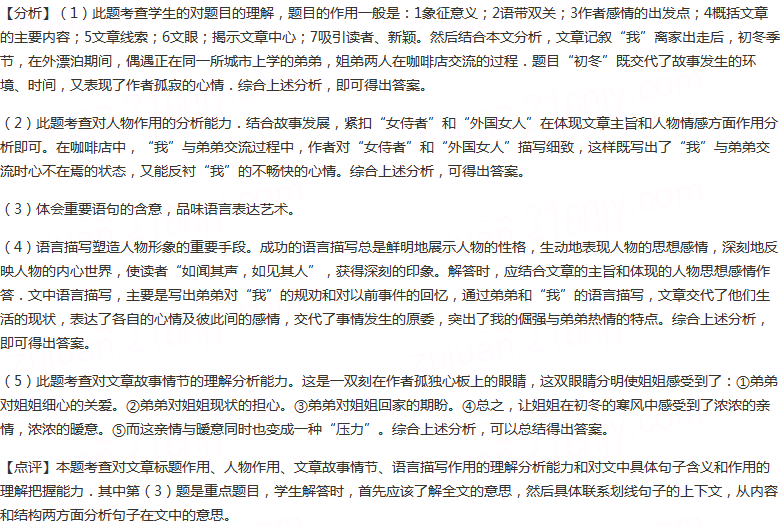 【分析】（1）此题考查学生的对题目的理解，题目的作用一般是：1象征意义；2语带双关；3作者感情的出发点；4概括文章的主要内容；5文章线索；6文眼；揭示文章中心；7吸引读者、新颖。然后结合本文分析，文章记叙“我”离家出走后，初冬季节，在外漂泊期间，偶遇正在同一所城市上学的弟弟，姐弟两人在咖啡店交流的过程．题目“初冬”既交代了故事发生的环境、时间，又表现了作者孤寂的心情．综合上述分析，即可得出答案。

（2）此题考查对人物作用的分析能力．结合故事发展，紧扣“女侍者”和“外国女人”在体现文章主旨和人物情感方面作用分析即可。在咖啡店中，“我”与弟弟交流过程中，作者对“女侍者”和“外国女人”描写细致，这样既写出了“我”与弟弟交流时心不在焉的状态，又能反衬“我”的不畅快的心情。综合上述分析，可得出答案。

（3）体会重要语句的含意，品味语言表达艺术。

（4）语言描写塑造人物形象的重要手段。成功的语言描写总是鲜明地展示人物的性格，生动地表现人物的思想感情，深刻地反映人物的内心世界，使读者“如闻其声，如见其人”，获得深刻的印象。解答时，应结合文章的主旨和体现的人物思想感情作答．文中语言描写，主要是写出弟弟对“我”的规劝和对以前事件的回忆，通过弟弟和“我”的语言描写，文章交代了他们生活的现状，表达了各自的心情及彼此间的感情，交代了事情发生的原委，突出了我的倔强与弟弟热情的特点。综合上述分析，即可得出答案。

（5）此题考查对文章故事情节的理解分析能力。这是一双刻在作者孤独心板上的眼睛，这双眼睛分明使姐姐感受到了：①弟弟对姐姐细心的关爱。②弟弟对姐姐现状的担心。③弟弟对姐姐回家的期盼。④总之，让姐姐在初冬的寒风中感受到了浓浓的亲情，浓浓的暖意。⑤而这亲情与暖意同时也变成一种“压力”。综合上述分析，可以总结得出答案。

【点评】本题考查对文章标题作用、人物作用、文章故事情节、语言描写作用的理解分析能力和对文中具体句子含义和作用的理解把握能力．其中第（3）题是重点题目，学生解答时，首先应该了解全文的意思，然后具体联系划线句子的上下文，从内容和结构两方面分析句子在文中的意思。